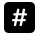 #